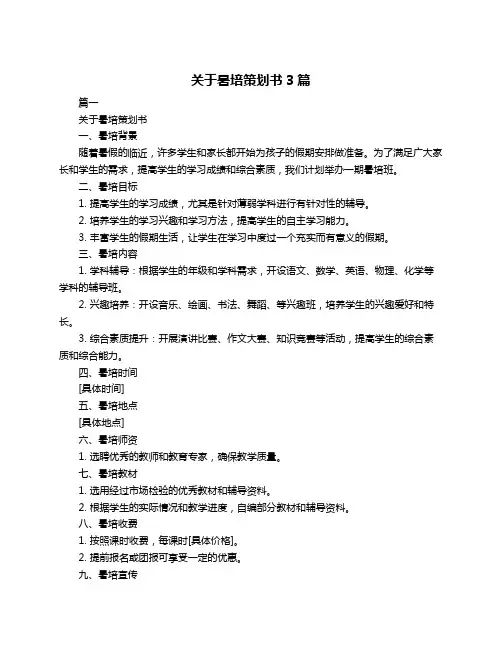 关于暑培策划书 3 篇

篇一

关于暑培策划书

一、暑培背景

随着暑假的临近，许多学生和家长都开始为孩子的假期安排做准备。为了满足广大家长和学生的需求，提高学生的学习成绩和综合素质，我们计划举办一期暑培班。

二、暑培目标

1. 提高学生的学习成绩，尤其是针对薄弱学科进行有针对性的辅导。

2. 培养学生的学习兴趣和学习方法，提高学生的自主学习能力。

3. 丰富学生的假期生活，让学生在学习中度过一个充实而有意义的假期。

三、暑培内容

1. 学科辅导：根据学生的年级和学科需求，开设语文、数学、英语、物理、化学等学科的辅导班。

2. 兴趣培养：开设音乐、绘画、书法、舞蹈、等兴趣班，培养学生的兴趣爱好和特长。

3. 综合素质提升：开展演讲比赛、作文大赛、知识竞赛等活动，提高学生的综合素质和综合能力。

四、暑培时间

[具体时间]

五、暑培地点

[具体地点]

六、暑培师资

1. 选聘优秀的教师和教育专家，确保教学质量。

七、暑培教材

1. 选用经过市场检验的优秀教材和辅导资料。

2. 根据学生的实际情况和教学进度，自编部分教材和辅导资料。

八、暑培收费

1. 按照课时收费，每课时[具体价格]。

2. 提前报名或团报可享受一定的优惠。

九、暑培宣传